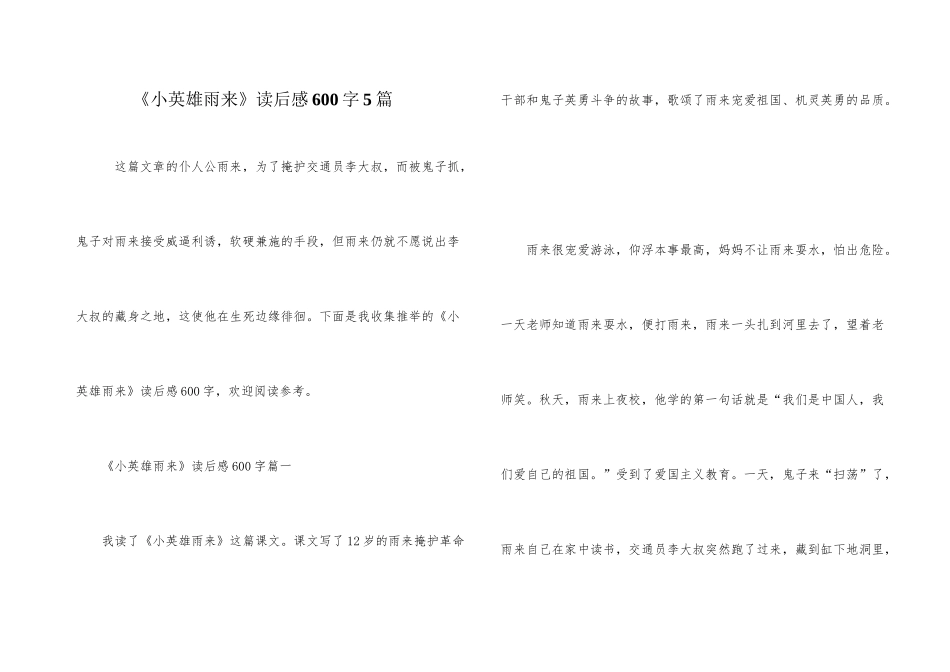 《小英雄雨来》读后感600字5篇

这篇文章的仆人公雨来，为了掩护交通员李大叔，而被鬼子抓，鬼子对雨来接受威逼利诱，软硬兼施的手段，但雨来仍就不愿说出李大叔的藏身之地，这使他在生死边缘徘徊。下面是我收集推举的《小英雄雨来》读后感600字，欢迎阅读参考。

《小英雄雨来》读后感600字篇一

我读了《小英雄雨来》这篇课文。课文写了12岁的雨来掩护革命干部和鬼子英勇斗争的故事，歌颂了雨来宠爱祖国、机灵英勇的品质。

雨来很宠爱游泳，仰浮本事最高，妈妈不让雨来耍水，怕出危险。一天老师知道雨来耍水，便打雨来，雨来一头扎到河里去了，望着老师笑。秋天，雨来上夜校，他学的第一句话就是“我们是中国人，我们爱自己的祖国。”受到了爱国主义教育。一天，鬼子来“扫荡”了，雨来自己在家中读书，交通员李大叔突然跑了过来，藏到缸下地洞里，